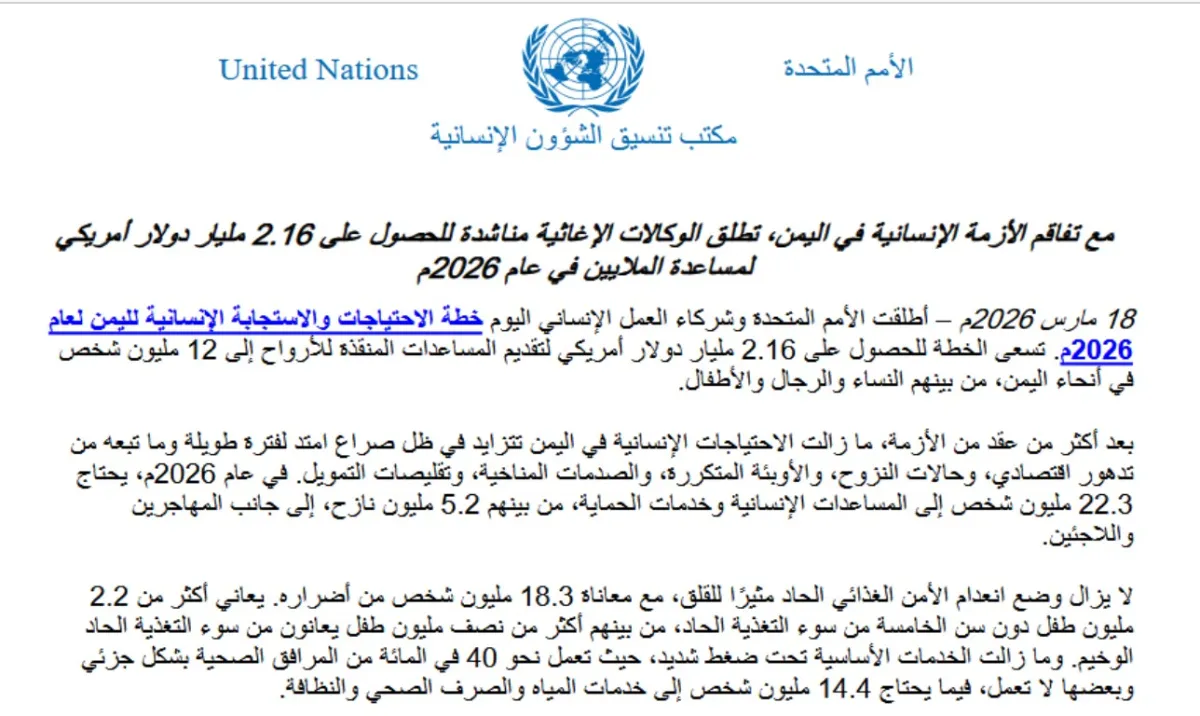 United Nations

الأمم المتحدة

مكتب تنسيق الشؤون الإنسانية

مع تفاقم الأزمة الإنسانية في اليمن، تطلق الوكالات الإغاثية مناشدة للحصول على 2.16 مليار دولار أمريكي لمساعدة الملايين في عام 2026م

18 مارس 2026م – أطلقت الأمم المتحدة وشركاء العمل الإنساني اليوم خطة الاحتياجات والاستجابة الإنسانية لليمن لعام 2026م. تسعى الخطة للحصول على 2.16 مليار دولار أمريكي لتقديم المساعدات المنقذة للأرواح إلى 12 مليون شخص في أنحاء اليمن، من بينهم النساء والرجال والأطفال.

بعد أكثر من عقد من الأزمة، ما زالت الاحتياجات الإنسانية في اليمن تتزايد في ظل صراع امتد لفترة طويلة وما تبعه من تدهور اقتصادي، وحالات النزوح، والأوبئة المتكررة، والصدمات المناخية، وتقليصات التمويل. في عام 2026م، يحتاج 22.3 مليون شخص إلى المساعدات الإنسانية وخدمات الحماية، من بينهم 5.2 مليون نازح، إلى جانب المهاجرين واللاجئين.

لا يزال وضع انعدام الأمن الغذائي الحاد مثيرًا للقلق، مع معاناة 18.3 مليون شخص من أضراره. يعاني أكثر من 2.2 مليون طفل دون سن الخامسة من سوء التغذية الحاد، من بينهم أكثر من نصف مليون طفل يعانون من سوء التغذية الحاد الوخيم. وما زالت الخدمات الأساسية تحت ضغط شديد، حيث تعمل نحو 40 في المائة من المرافق الصحية بشكل جزئي وبعضها لا تعمل، فيما يحتاج 14.4 مليون شخص إلى خدمات المياه والصرف الصحي والنظافة.